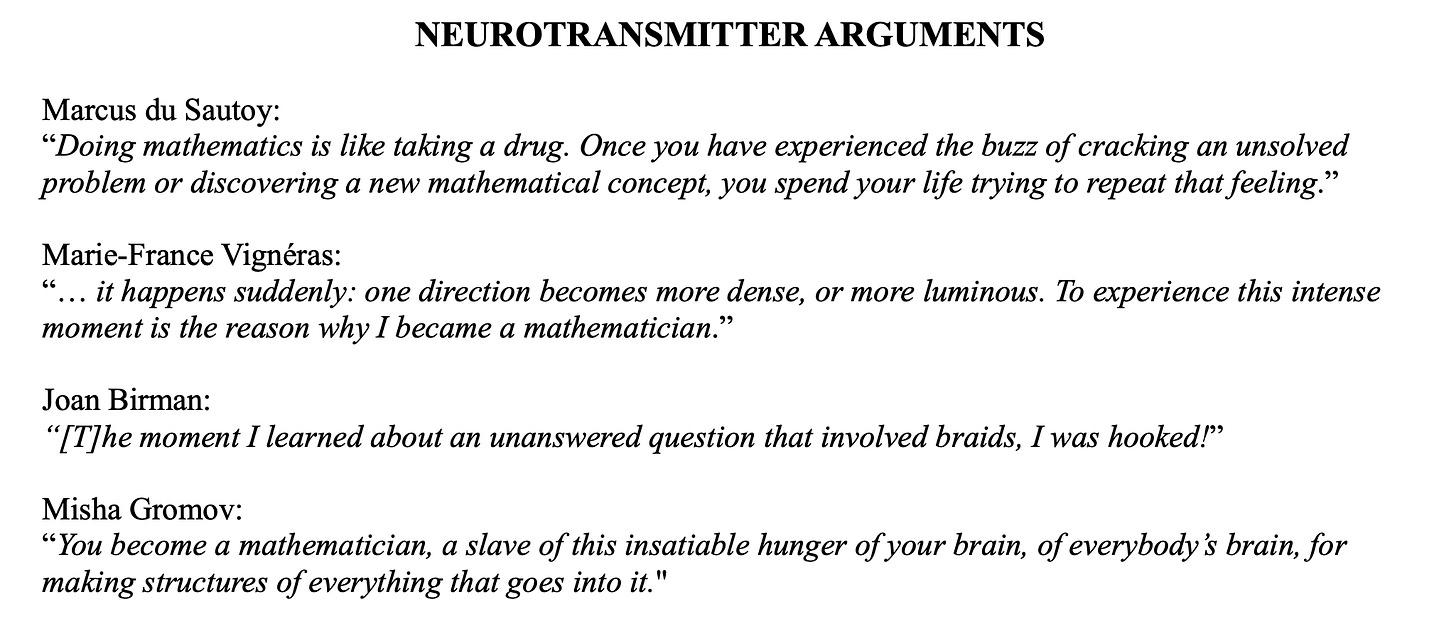 NEUROTRANSMITTER ARGUMENTS

Marcus du Sautoy:
“Doing mathematics is like taking a drug. Once you have experienced the buzz of cracking an unsolved problem or discovering a new mathematical concept, you spend your life trying to repeat that feeling.”

Marie-France Vignéras:
“… it happens suddenly: one direction becomes more dense, or more luminous. To experience this intense moment is the reason why I became a mathematician.”

Joan Birman:
“[T]he moment I learned about an unanswered question that involved braids, I was hooked!”

Misha Gromov:
“You become a mathematician, a slave of this insatiable hunger of your brain, of everybody’s brain, for making structures of everything that goes into it."